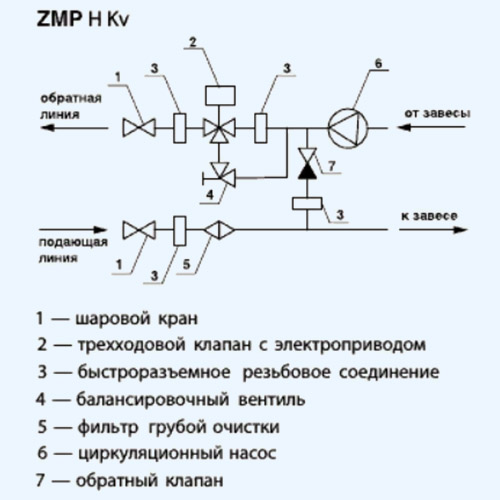 ZMP H Kv

2
1
3
3
6
обратная линия
от завесы
7
4
3
к завесе
подающая линия
1
3
5

1 — шаровой кран
2 — трехходовой клапан с электроприводом
3 — быстроразъемное резьбовое соединение
4 — балансировочный вентиль
5 — фильтр грубой очистки
6 — циркуляционный насос
7 — обратный клапан